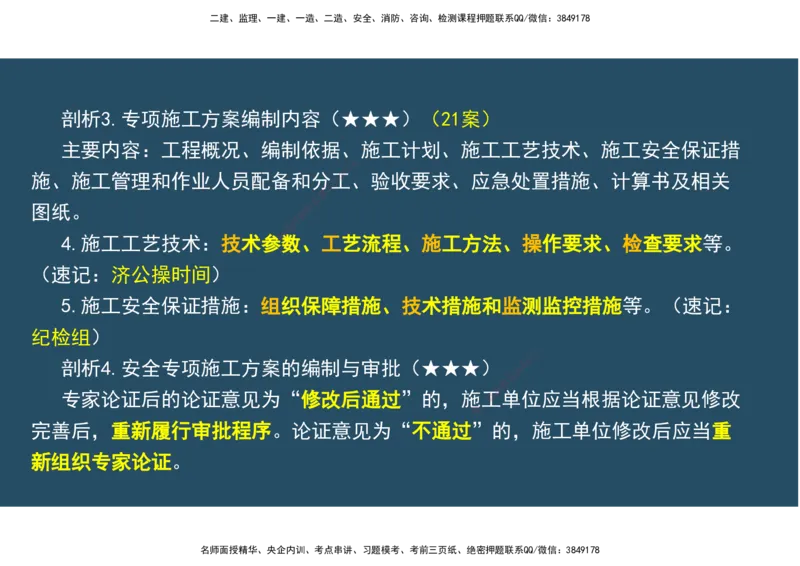 二建、监理、一建、一造、二造、安全、消防、咨询、检测课程押题联系QQ/微信：3849178

剖析3. 专项施工方案编制内容（★★★）（21案）

主要内容：工程概况、编制依据、施工计划、施工工艺技术、施工安全保证措施、施工管理和作业人员配备和分工、验收要求、应急处置措施、计算书及相关图纸。

4. 施工工艺技术：技术参数、工艺流程、施工方法、操作要求、检查要求等。（速记：济公操时间）

5. 施工安全保证措施：组织保障措施、技术措施和监测监控措施等。（速记：纪检组）

剖析4. 安全专项施工方案的编制与审批（★★★）

专家论证后的论证意见为“修改后通过”的，施工单位应当根据论证意见修改完善后，重新履行审批程序。论证意见为“不通过”的，施工单位修改后应当重新组织专家论证。

名师面授精华、央企内训、考点串讲、习题模考、考前三页纸、绝密押题联系QQ/微信：3849178